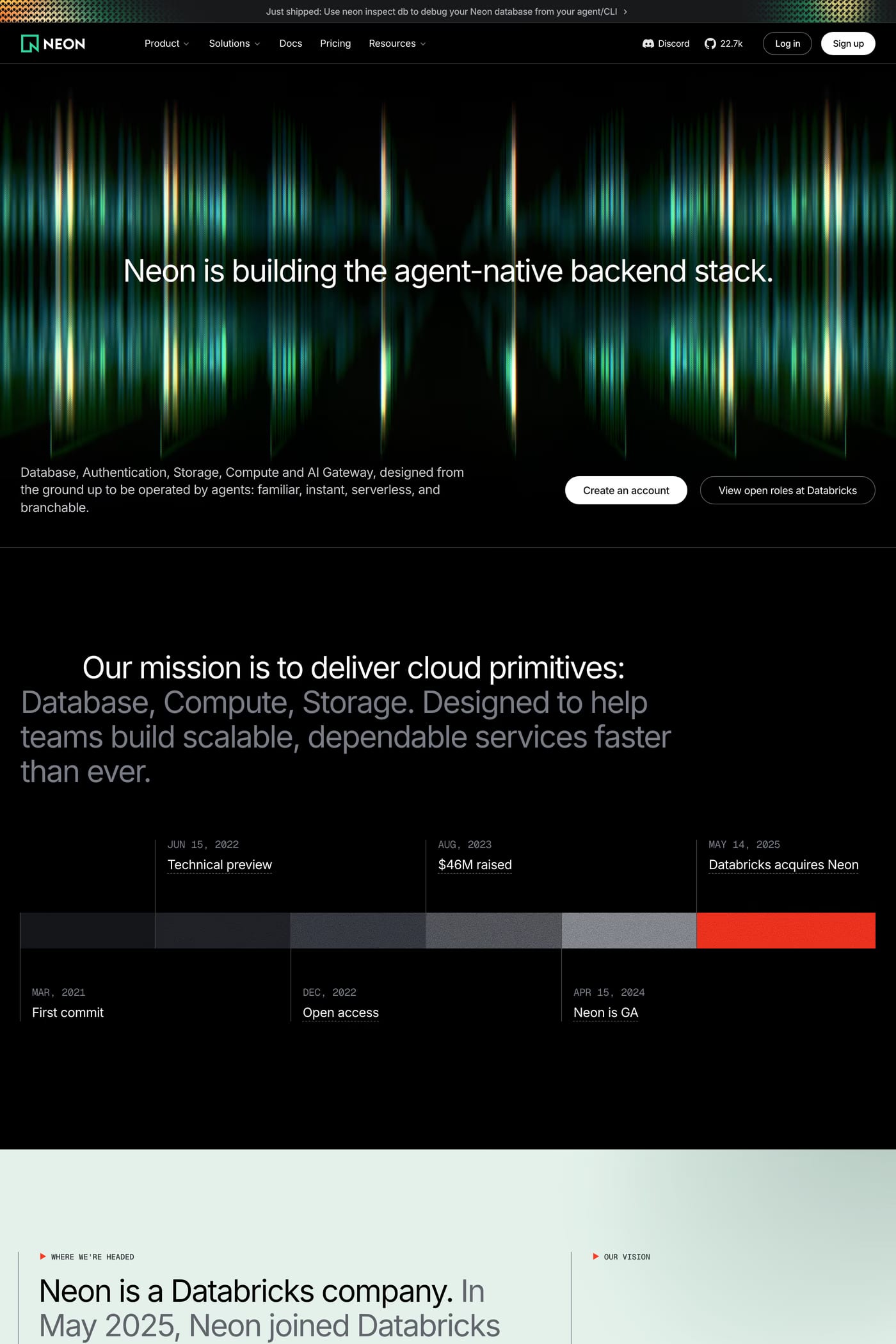 Just shipped: Use neon inspect db to debug your Neon database from your agent/CLI >

NEON Product Solutions Docs Pricing Resources Discord 22.7k Log in Sign up

Neon is building the agent-native backend stack.

Database, Authentication, Storage, Compute and AI Gateway, designed from the ground up to be operated by agents: familiar, instant, serverless, and branchable.

Create an account View open roles at Databricks

Our mission is to deliver cloud primitives: Database, Compute, Storage. Designed to help teams build scalable, dependable services faster than ever.

JUN 15, 2022
Technical preview

AUG, 2023
$46M raised

MAY 14, 2025
Databricks acquires Neon

MAR, 2021
First commit

DEC, 2022
Open access

APR 15, 2024
Neon is GA

WHERE WE'RE HEADED

Neon is a Databricks company. In May 2025, Neon joined Databricks

OUR VISION